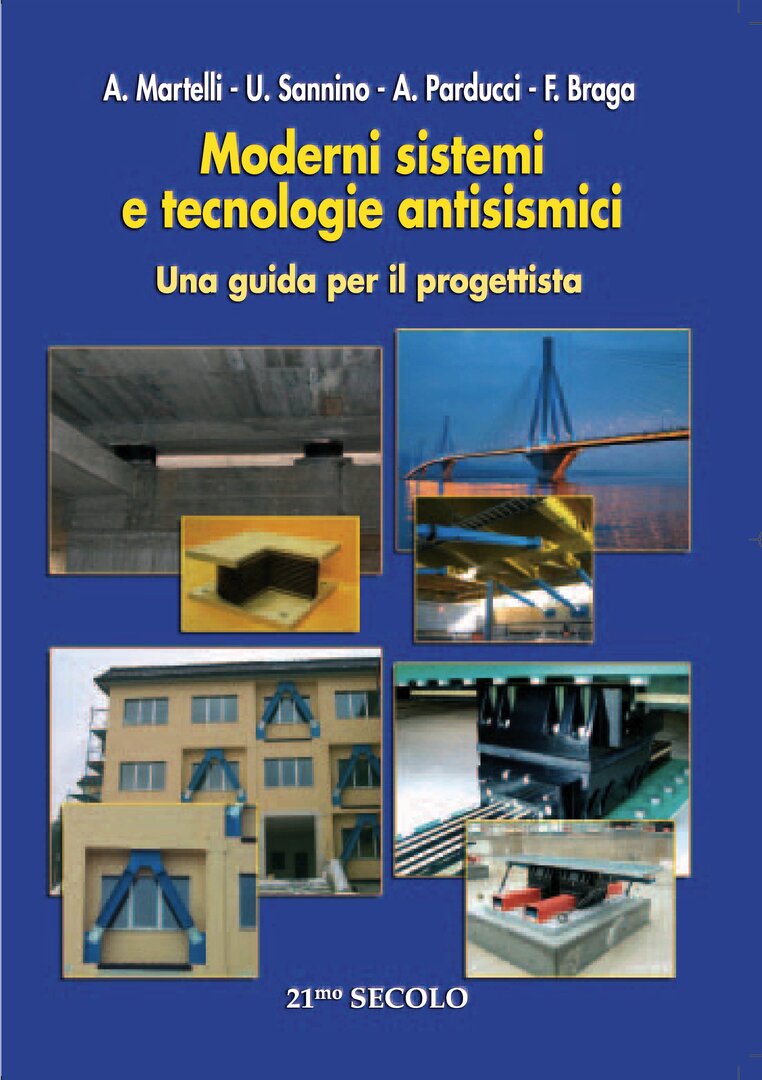 A. Martelli - U. Sannino - A. Parducci - F. Braga

Moderni sistemi e tecnologie antisismici

Una guida per il progettista

21mo SECOLO